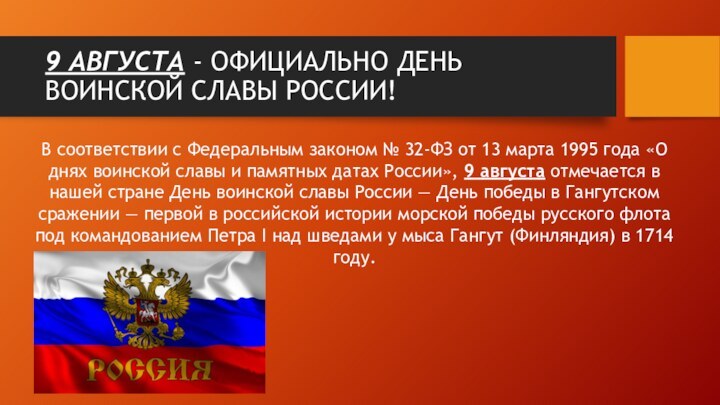 9 АВГУСТА - ОФИЦИАЛЬНО ДЕНЬ ВОИНСКОЙ СЛАВЫ РОССИИ!

В соответствии с Федеральным законом № 32-ФЗ от 13 марта 1995 года «О днях воинской славы и памятных датах России», 9 августа отмечается в нашей стране День воинской славы России — День победы в Гангутском сражении — первой в российской истории морской победы русского флота под командованием Петра I над шведами у мыса Гангут (Финляндия) в 1714 году.

РОССИЯ